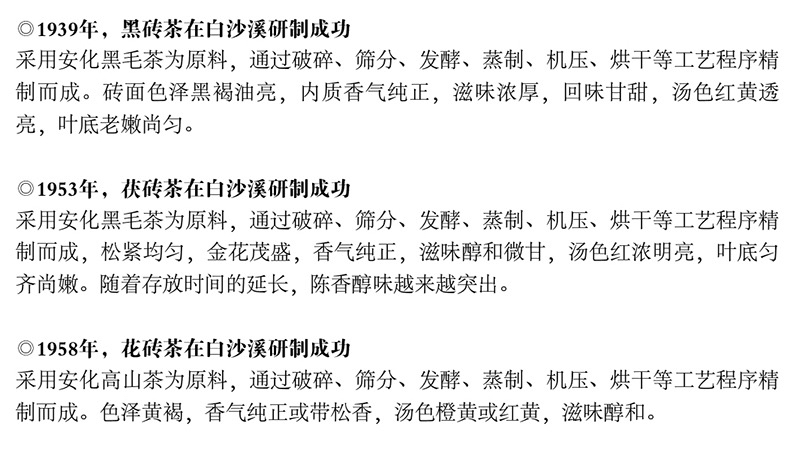 ◎1939年，黑砖茶在白沙溪研制成功

采用安化黑毛茶为原料，通过破碎、筛分、发酵、蒸制、机压、烘干等工艺程序精制而成。砖面色泽黑褐油亮，内质香气纯正，滋味浓厚，回味甘甜，汤色红黄透亮，叶底老嫩尚匀。

◎1953年，茯砖茶在白沙溪研制成功

采用安化黑毛茶为原料，通过破碎、筛分、发酵、蒸制、机压、烘干等工艺程序精制而成，松紧均匀，金花茂盛，香气纯正，滋味醇和微甘，汤色红浓明亮，叶底匀齐尚嫩。随着存放时间的延长，陈香醇味越来越突出。

◎1958年，花砖茶在白沙溪研制成功

采用安化高山茶为原料，通过破碎、筛分、发酵、蒸制、机压、烘干等工艺程序精制而成。色泽黄褐，香气纯正或带松香，汤色橙黄或红黄，滋味醇和。